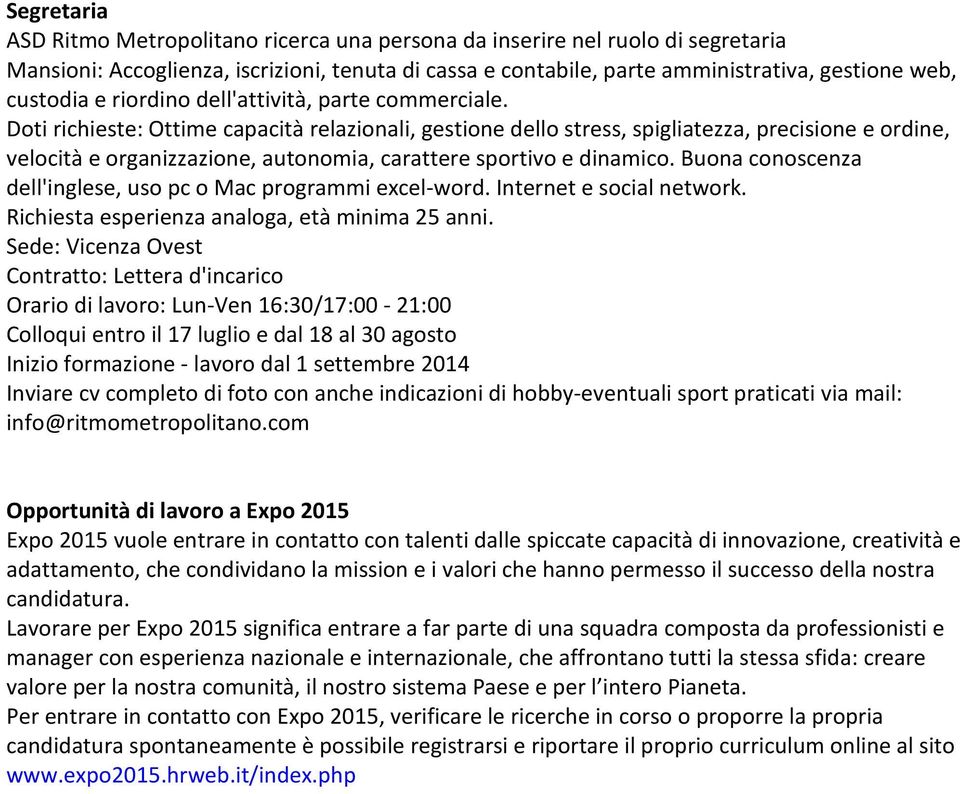 Segretaria
ASD Ritmo Metropolitano ricerca una persona da inserire nel ruolo di segretaria
Mansioni: Accoglienza, iscrizioni, tenuta di cassa e contabile, parte amministrativa, gestione web, custodia e riordino dell'attività, parte commerciale.
Doti richieste: Ottime capacità relazionali, gestione dello stress, spigliatezza, precisione e ordine, velocità e organizzazione, autonomia, carattere sportivo e dinamico. Buona conoscenza dell'inglese, uso pc o Mac programmi excel-word. Internet e social network.
Richiesta esperienza analoga, età minima 25 anni.
Sede: Vicenza Ovest
Contratto: Lettera d'incarico
Orario di lavoro: Lun-Ven 16:30/17:00 - 21:00
Colloqui entro il 17 luglio e dal 18 al 30 agosto
Inizio formazione - lavoro dal 1 settembre 2014
Inviare cv completo di foto con anche indicazioni di hobby-eventuali sport praticati via mail: info@ritmometropolitano.com

Opportunità di lavoro a Expo 2015
Expo 2015 vuole entrare in contatto con talenti dalle spiccate capacità di innovazione, creatività e adattamento, che condividano la mission e i valori che hanno permesso il successo della nostra candidatura.
Lavorare per Expo 2015 significa entrare a far parte di una squadra composta da professionisti e manager con esperienza nazionale e internazionale, che affrontano tutti la stessa sfida: creare valore per la nostra comunità, il nostro sistema Paese e per l'intero Pianeta.
Per entrare in contatto con Expo 2015, verificare le ricerche in corso o proporre la propria candidatura spontaneamente è possibile registrarsi e riportare il proprio curriculum online al sito www.expo2015.hrweb.it/index.php